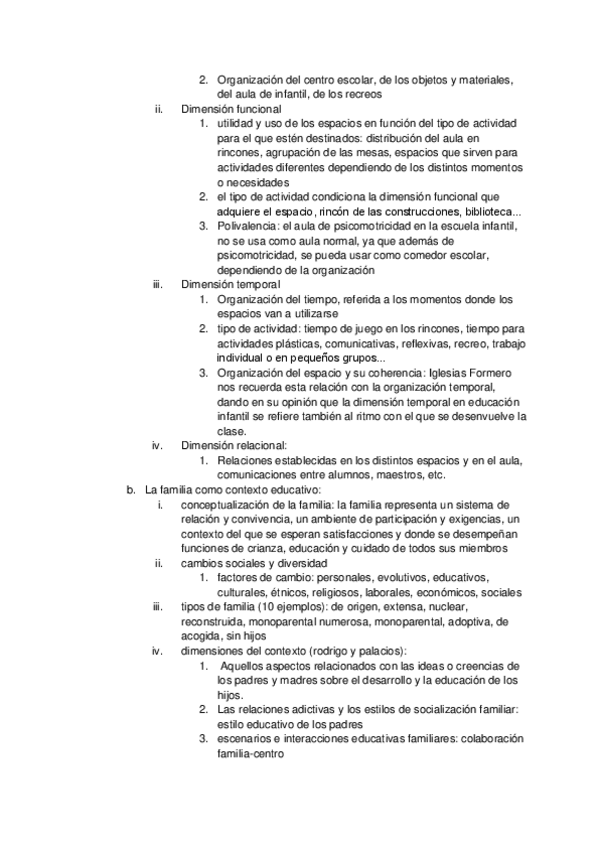 2. Organización del centro escolar, de los objetos y materiales, del aula de infantil, de los recreos
ii. Dimensión funcional
1. utilidad y uso de los espacios en función del tipo de actividad para el que estén destinados: distribución del aula en rincones, agrupación de las mesas, espacios que sirven para actividades diferentes dependiendo de los distintos momentos o necesidades
2. el tipo de actividad condiciona la dimensión funcional que adquiere el espacio, rincón de las construcciones, biblioteca...
3. Polivalencia: el aula de psicomotricidad en la escuela infantil, no se usa como aula normal, ya que además de psicomotricidad, se pueda usar como comedor escolar, dependiendo de la organización
iii. Dimensión temporal
1. Organización del tiempo, referida a los momentos donde los espacios van a utilizarse
2. tipo de actividad: tiempo de juego en los rincones, tiempo para actividades plásticas, comunicativas, reflexivas, recreo, trabajo individual o en pequeños grupos...
3. Organización del espacio y su coherencia: Iglesias Formero nos recuerda esta relación con la organización temporal, dando en su opinión que la dimensión temporal en educación infantil se refiere también al ritmo con el que se desenvuelve la clase.
iv. Dimensión relacional:
1. Relaciones establecidas en los distintos espacios y en el aula, comunicaciones entre alumnos, maestros, etc.
b. La familia como contexto educativo:
i. conceptualización de la familia: la familia representa un sistema de relación y convivencia, un ambiente de participación y exigencias, un contexto del que se esperan satisfacciones y donde se desempeñan funciones de crianza, educación y cuidado de todos sus miembros
ii. cambios sociales y diversidad
1. factores de cambio: personales, evolutivos, educativos, culturales, étnicos, religiosos, laborales, económicos, sociales
iii. tipos de familia (10 ejemplos): de origen, extensa, nuclear, reconstruida, monoparental numerosa, monoparental, adoptiva, de acogida, sin hijos
iv. dimensiones del contexto (rodrigo y palacios):
1. Aquellos aspectos relacionados con las ideas o creencias de los padres y madres sobre el desarrollo y la educación de los hijos.
2. Las relaciones adictivas y los estilos de socialización familiar: estilo educativo de los padres
3. escenarios e interacciones educativas familiares: colaboración familia-centro